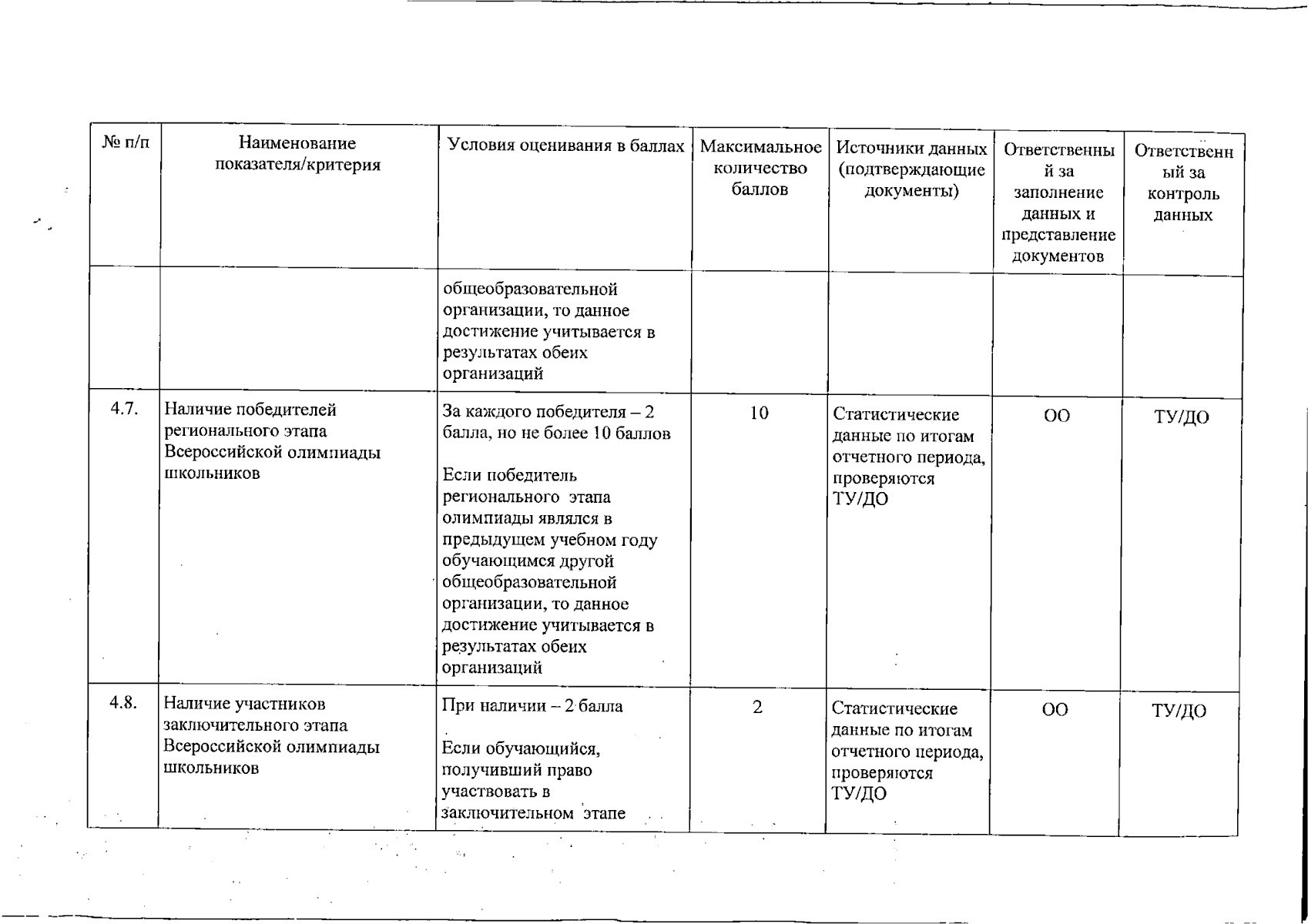 | № п/п | Наименование показателя/критерия | Условия оценивания в баллах | Максимальное количество баллов | Источники данных (подтверждающие документы) | Ответственный за заполнение данных и представление документов | Ответственный за контроль данных |
|---|---|---|---|---|---|---|
| | | общеобразовательной организации, то данное достижение учитывается в результатах обеих организаций | | | | |
| 4.7. | Наличие победителей регионального этапа Всероссийской олимпиады школьников | За каждого победителя – 2 балла, но не более 10 баллов Если победитель регионального этапа олимпиады являлся в предыдущем учебном году обучающимся другой общеобразовательной организации, то данное достижение учитывается в результатах обеих организаций | 10 | Статистические данные по итогам отчетного периода, проверяются ТУ/ДО | ОО | ТУ/ДО |
| 4.8. | Наличие участников заключительного этапа Всероссийской олимпиады школьников | При наличии – 2 балла Если обучающийся, получивший право участвовать в заключительном этапе | 2 | Статистические данные по итогам отчетного периода, проверяются ТУ/ДО | ОО | ТУ/ДО |